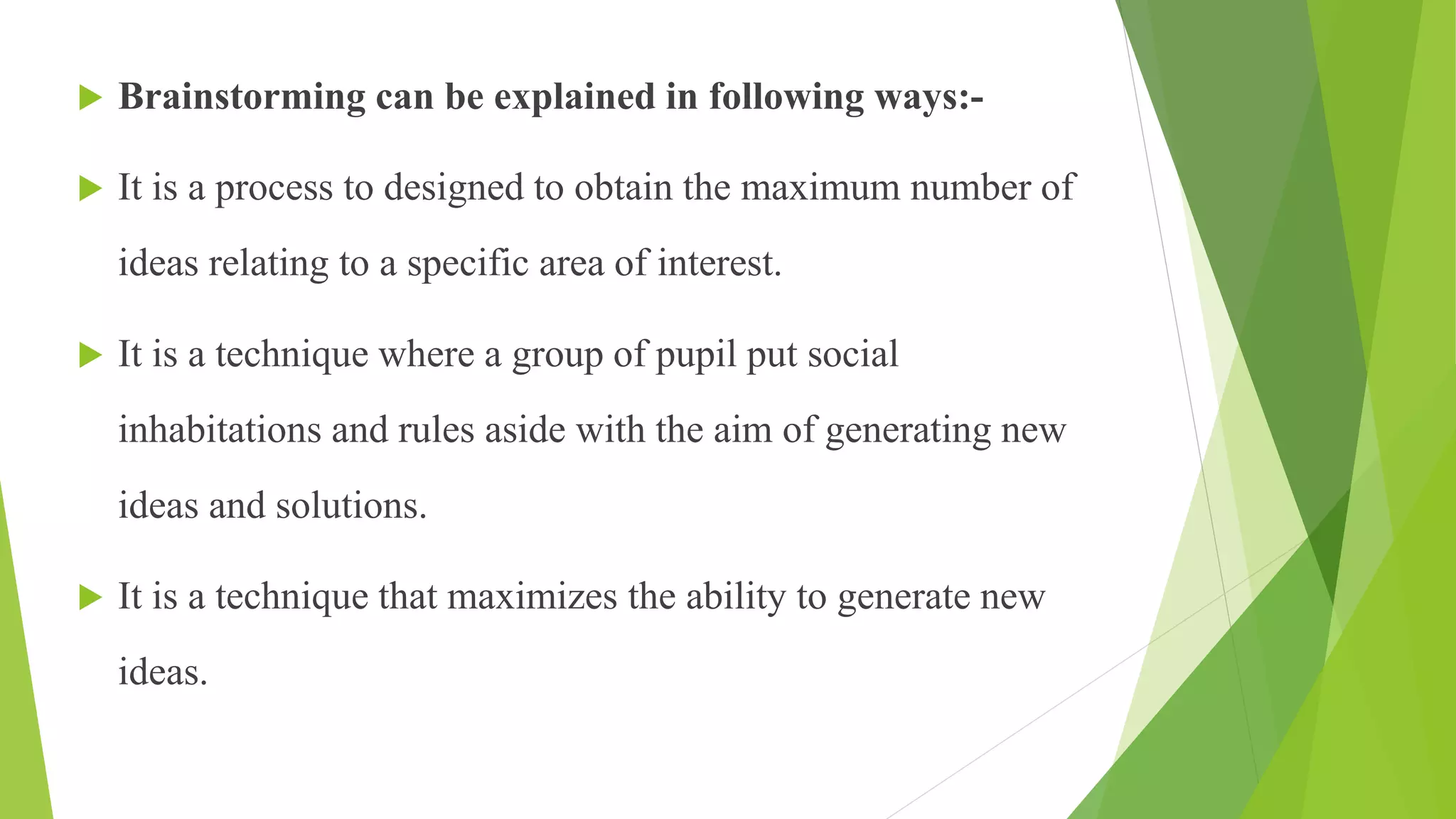 ▶ Brainstorming can be explained in following ways:-

▶ It is a process to designed to obtain the maximum number of ideas relating to a specific area of interest.

▶ It is a technique where a group of pupil put social inhabitations and rules aside with the aim of generating new ideas and solutions.

▶ It is a technique that maximizes the ability to generate new ideas.